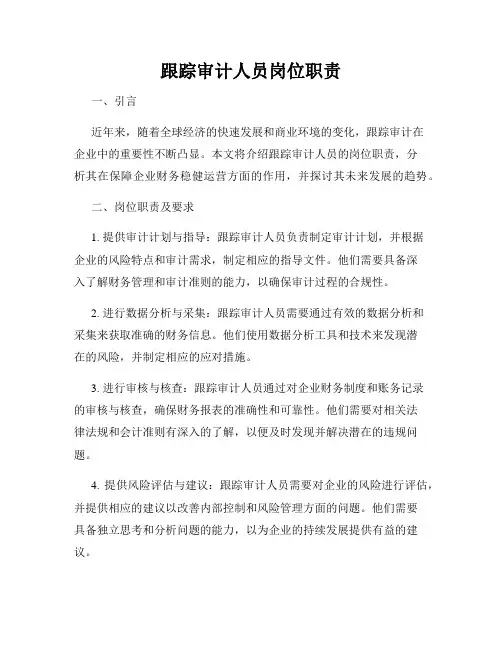 跟踪审计人员岗位职责

一、引言

近年来，随着全球经济的快速发展和商业环境的变化，跟踪审计在企业中的重要性不断凸显。本文将介绍跟踪审计人员的岗位职责，分析其在保障企业财务稳健运营方面的作用，并探讨其未来发展的趋势。

二、岗位职责及要求

1. 提供审计计划与指导：跟踪审计人员负责制定审计计划，并根据企业的风险特点和审计需求，制定相应的指导文件。他们需要具备深入了解财务管理和审计准则的能力，以确保审计过程的合规性。

2. 进行数据分析与采集：跟踪审计人员需要通过有效的数据分析和采集来获取准确的财务信息。他们使用数据分析工具和技术来发现潜在的风险，并制定相应的应对措施。

3. 进行审核与核查：跟踪审计人员通过对企业财务制度和账务记录的审核与核查，确保财务报表的准确性和可靠性。他们需要对相关法律法规和会计准则有深入的了解，以便及时发现并解决潜在的违规问题。

4. 提供风险评估与建议：跟踪审计人员需要对企业的风险进行评估，并提供相应的建议以改善内部控制和风险管理方面的问题。他们需要具备独立思考和分析问题的能力，以为企业的持续发展提供有益的建议。